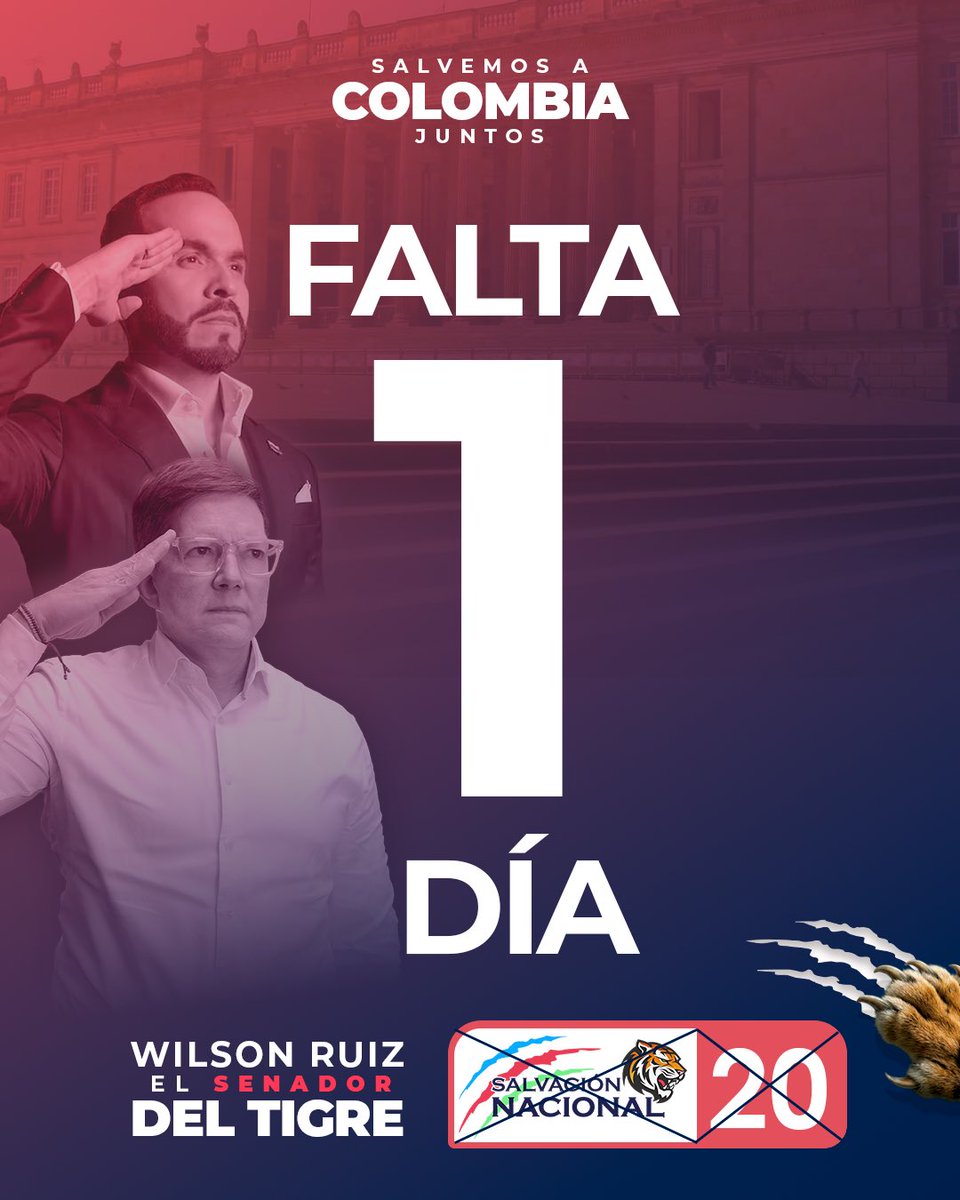 SALVEMOS A
COLOMBIA
JUNTOS

FALTA
1
DÍA

WILSON RUIZ
EL SENADOR
DEL TIGRE

SALVACIÓN NACIONAL

20